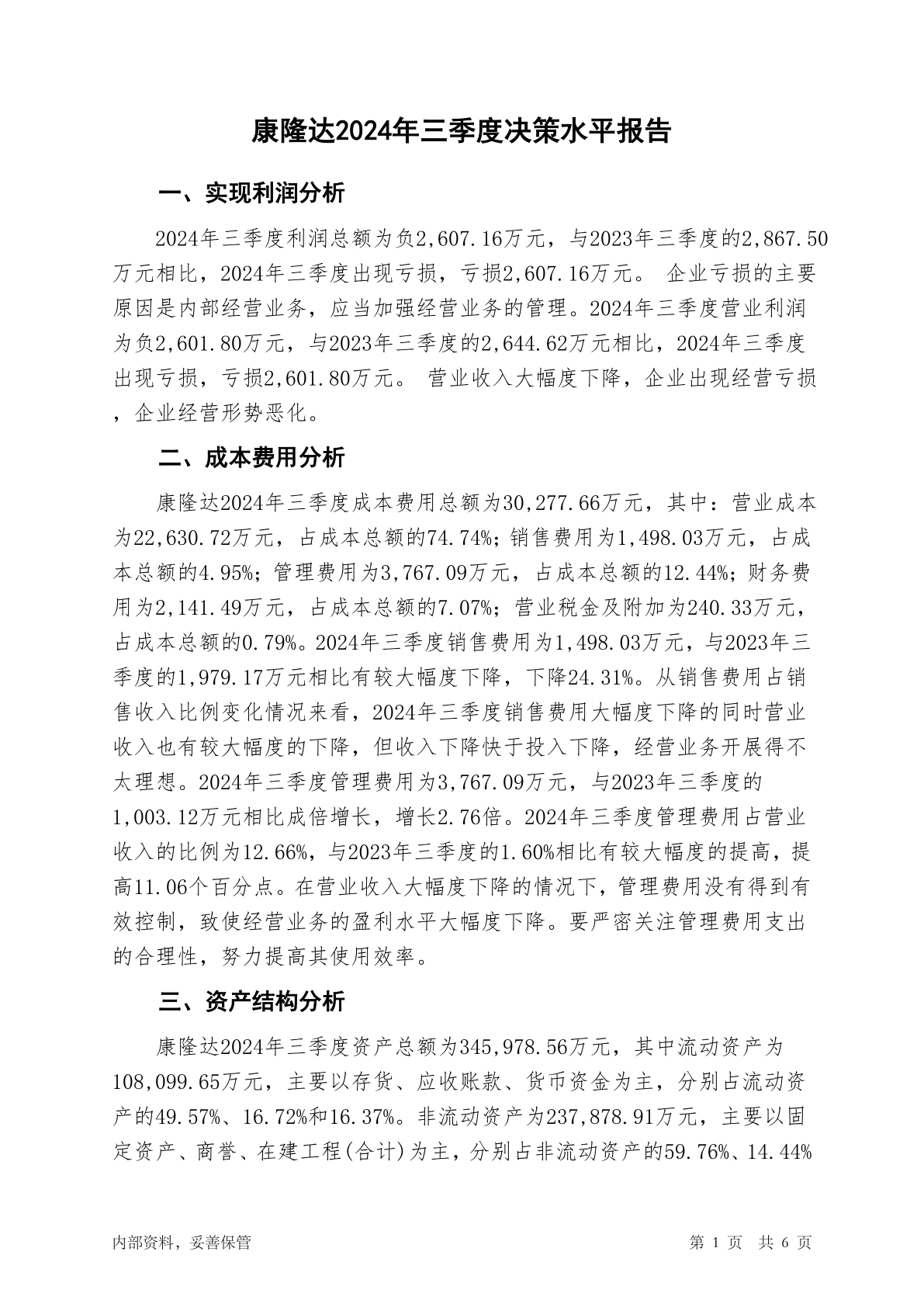 康隆达2024年三季度决策水平报告

一、实现利润分析

2024年三季度利润总额为负2,607.16万元，与2023年三季度的2,867.50万元相比，2024年三季度出现亏损，亏损2,607.16万元。 企业亏损的主要原因是内部经营业务，应当加强经营业务的管理。2024年三季度营业利润为负2,601.80万元，与2023年三季度的2,644.62万元相比，2024年三季度出现亏损，亏损2,601.80万元。 营业收入大幅度下降，企业出现经营亏损，企业经营形势恶化。

二、成本费用分析

康隆达2024年三季度成本费用总额为30,277.66万元，其中：营业成本为22,630.72万元，占成本总额的74.74%；销售费用为1,498.03万元，占成本总额的4.95%；管理费用为3,767.09万元，占成本总额的12.44%；财务费用为2,141.49万元，占成本总额的7.07%；营业税金及附加为240.33万元，占成本总额的0.79%。2024年三季度销售费用为1,498.03万元，与2023年三季度的1,979.17万元相比有较大幅度下降，下降24.31%。从销售费用占销售收入比例变化情况来看，2024年三季度销售费用大幅度下降的同时营业收入也有较大幅度的下降，但收入下降快于投入下降，经营业务开展得不太理想。2024年三季度管理费用为3,767.09万元，与2023年三季度的1,003.12万元相比成倍增长，增长2.76倍。2024年三季度管理费用占营业收入的比例为12.66%，与2023年三季度的1.60%相比有较大幅度的提高，提高11.06个百分点。在营业收入大幅度下降的情况下，管理费用没有得到有效控制，致使经营业务的盈利水平大幅度下降。要严密关注管理费用支出的合理性，努力提高其使用效率。

三、资产结构分析

康隆达2024年三季度资产总额为345,978.56万元，其中流动资产为108,099.65万元，主要以存货、应收账款、货币资金为主，分别占流动资产的49.57%、16.72%和16.37%。非流动资产为237,878.91万元，主要以固定资产、商誉、在建工程(合计)为主，分别占非流动资产的59.76%、14.44%

内部资料，妥善保管

第 1 页 共 6 页